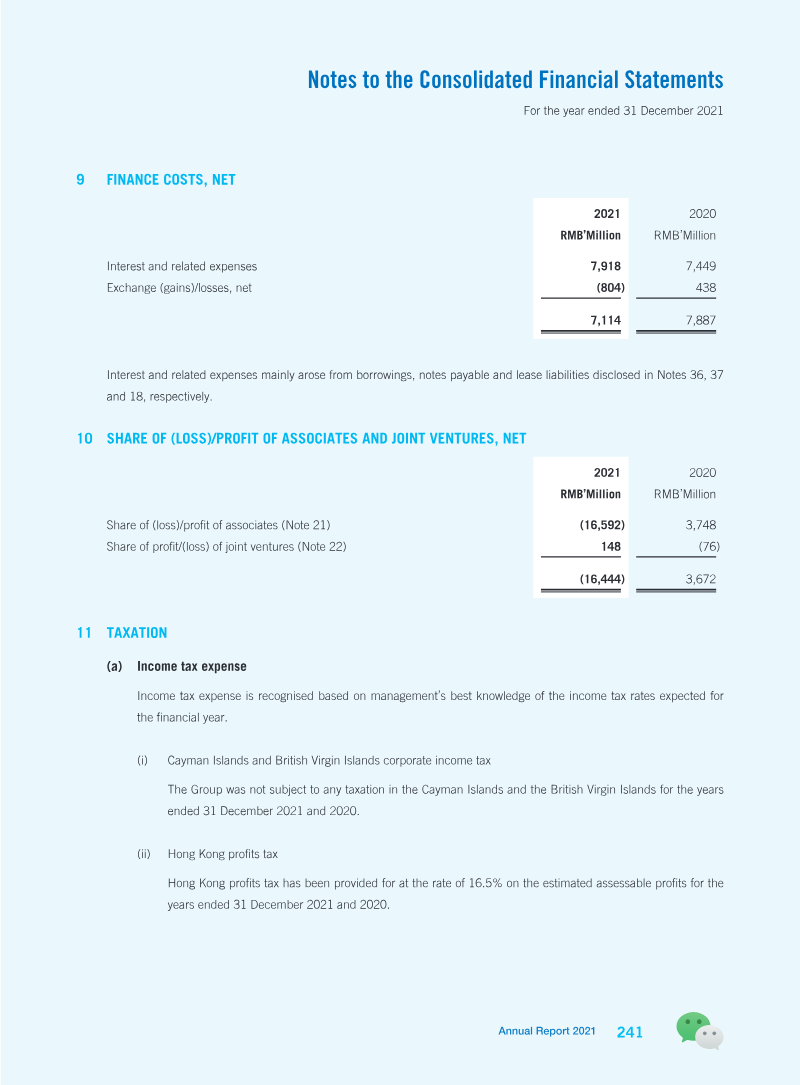 Notes to the Consolidated Financial Statements

For the year ended 31 December 2021

9 FINANCE COSTS, NET

|  | 2021 RMB'Million | 2020 RMB'Million |
|---|---|---|
| Interest and related expenses | 7,918 | 7,449 |
| Exchange (gains)/losses, net | (804) | 438 |
|  | 7,114 | 7,887 |

Interest and related expenses mainly arose from borrowings, notes payable and lease liabilities disclosed in Notes 36, 37 and 18, respectively.

10 SHARE OF (LOSS)/PROFIT OF ASSOCIATES AND JOINT VENTURES, NET

|  | 2021 RMB'Million | 2020 RMB'Million |
|---|---|---|
| Share of (loss)/profit of associates (Note 21) | (16,592) | 3,748 |
| Share of profit/(loss) of joint ventures (Note 22) | 148 | (76) |
|  | (16,444) | 3,672 |

11 TAXATION

(a) Income tax expense

Income tax expense is recognised based on management's best knowledge of the income tax rates expected for the financial year.

(i) Cayman Islands and British Virgin Islands corporate income tax

The Group was not subject to any taxation in the Cayman Islands and the British Virgin Islands for the years ended 31 December 2021 and 2020.

(ii) Hong Kong profits tax

Hong Kong profits tax has been provided for at the rate of 16.5% on the estimated assessable profits for the years ended 31 December 2021 and 2020.

Annual Report 2021 241